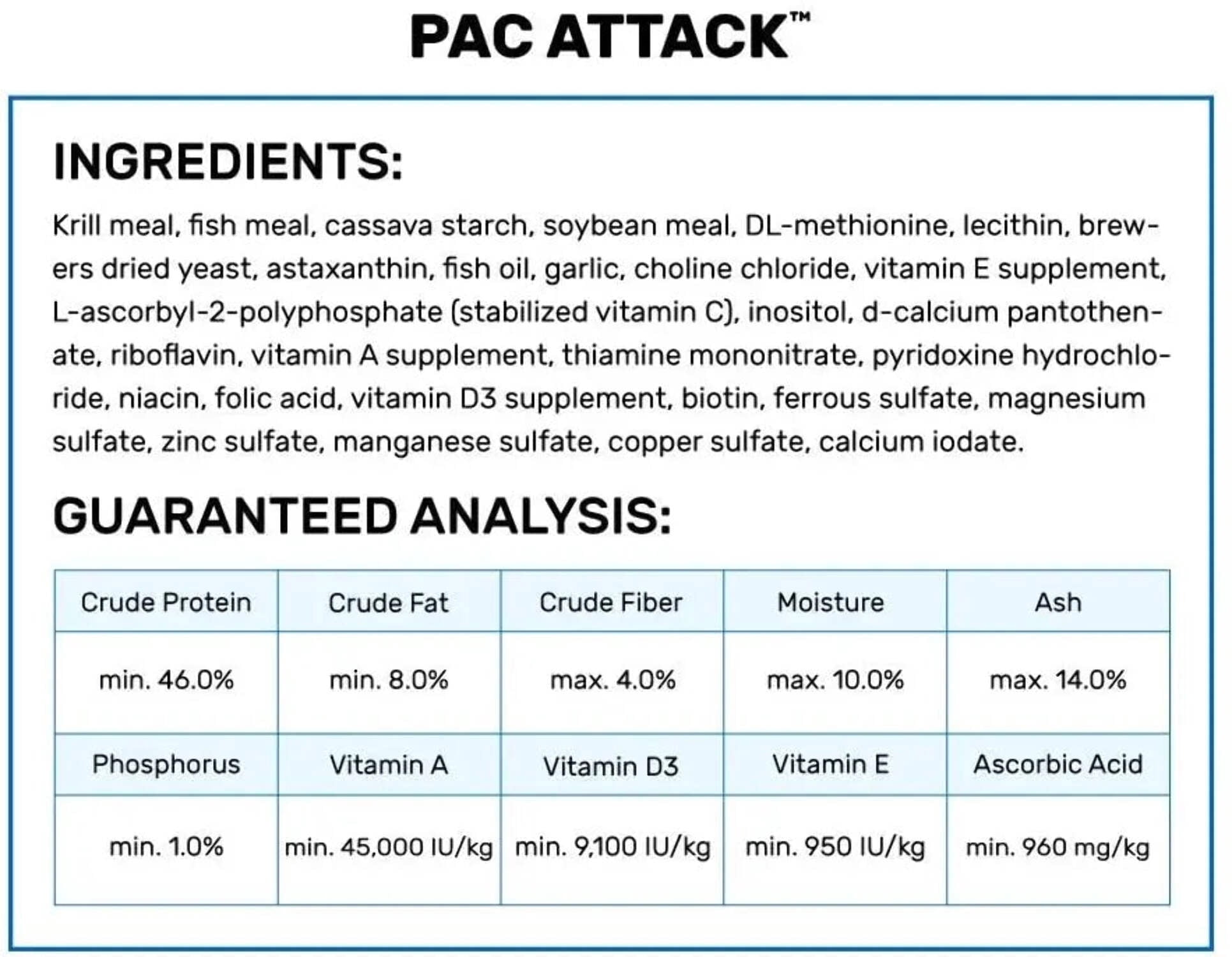 PAC ATTACK™

INGREDIENTS:

Krill meal, fish meal, cassava starch, soybean meal, DL-methionine, lecithin, brewers dried yeast, astaxanthin, fish oil, garlic, choline chloride, vitamin E supplement, L-ascorbyl-2-polyphosphate (stabilized vitamin C), inositol, d-calcium pantothenate, riboflavin, vitamin A supplement, thiamine mononitrate, pyridoxine hydrochloride, niacin, folic acid, vitamin D3 supplement, biotin, ferrous sulfate, magnesium sulfate, zinc sulfate, manganese sulfate, copper sulfate, calcium iodate.

GUARANTEED ANALYSIS:

| Crude Protein | Crude Fat | Crude Fiber | Moisture | Ash |
|---|---|---|---|---|
| min. 46.0% | min. 8.0% | max. 4.0% | max. 10.0% | max. 14.0% |
| Phosphorus | Vitamin A | Vitamin D3 | Vitamin E | Ascorbic Acid |
| min. 1.0% | min. 45,000 IU/kg | min. 9,100 IU/kg | min. 950 IU/kg | min. 960 mg/kg |